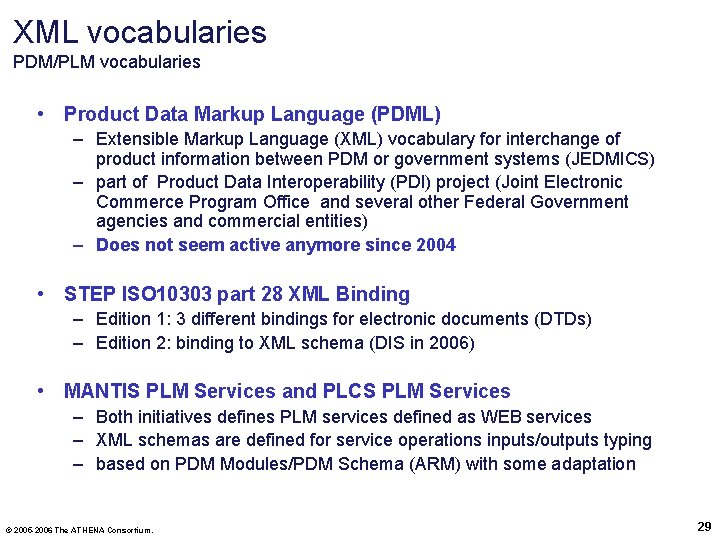 XML vocabularies
PDM/PLM vocabularies

• Product Data Markup Language (PDML)
– Extensible Markup Language (XML) vocabulary for interchange of product information between PDM or government systems (JEDMICS)
– part of Product Data Interoperability (PDI) project (Joint Electronic Commerce Program Office and several other Federal Government agencies and commercial entities)
– Does not seem active anymore since 2004

• STEP ISO10303 part 28 XML Binding
– Edition 1: 3 different bindings for electronic documents (DTDs)
– Edition 2: binding to XML schema (DIS in 2006)

• MANTIS PLM Services and PLCS PLM Services
– Both initiatives defines PLM services defined as WEB services
– XML schemas are defined for service operations inputs/outputs typing
– based on PDM Modules/PDM Schema (ARM) with some adaptation

© 2005-2006 The ATHENA Consortium.

29